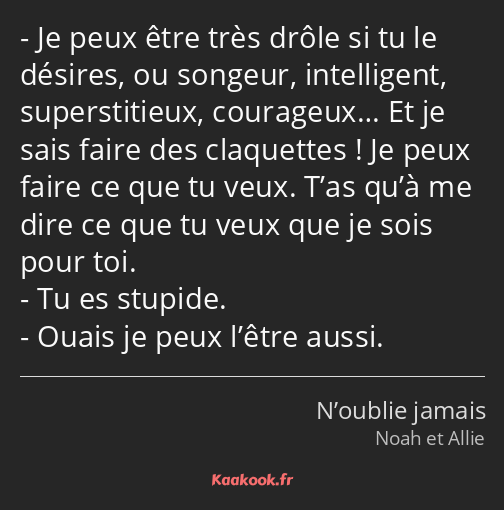 - Je peux être très drôle si tu le désires, ou songeur, intelligent, superstitieux, courageux… Et je sais faire des claquettes ! Je peux faire ce que tu veux. T’as qu’à me dire ce que tu veux que je sois pour toi.
- Tu es stupide.
- Ouais je peux l’être aussi.

N’oublie jamais
Noah et Allie

Kaakook.fr